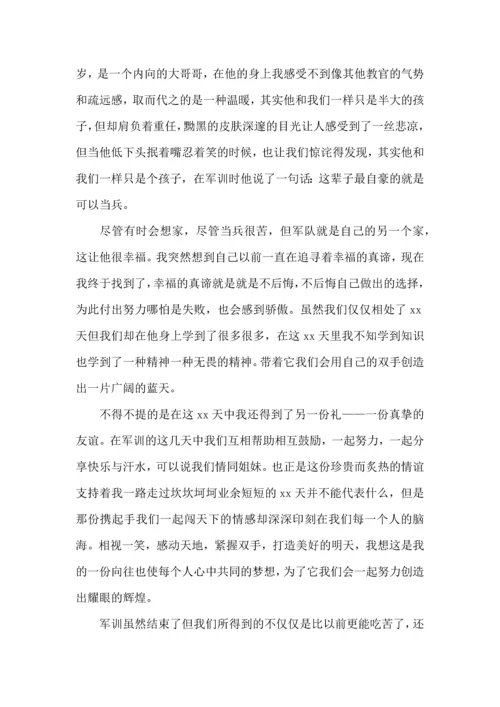 岁，是一个内向的大哥哥，在他的身上我感受不到像其他教官的气势和疏远感，取而代之的是一种温暖，其实他和我们一样只是半大的孩子，但却肩负着重任，黝黑的皮肤深邃的目光让人感受到了一丝悲凉，但当他低下头抿着嘴忍着笑的时候，也让我们惊诧得发现，其实他和我们一样只是个孩子，在军训时他说了一句话：这辈子最自豪的就是可以当兵。

尽管有时会想家，尽管当兵很苦，但军队就是自己的另一个家，这让他很幸福。我突然想到自己以前一直在追寻着幸福的真谛，现在我终于找到了，幸福的真谛就是就是不后悔，不后悔自己做出的选择，为此付出努力哪怕是失败，也会感到骄傲。虽然我们仅仅相处了 xx 天但我们却在他身上学到了很多很多，在这 xx 天里我不知学到知识也学到了一种精神一种无畏的精神。带着它我们会用自己的双手创造出一片广阔的蓝天。

不得不提的是在这 xx 天中我还得到了另一份礼——一份真挚的友谊。在军训的这几天中我们互相帮助相互鼓励，一起努力，一起分享快乐与汗水，可以说我们情同姐妹。也正是这份珍贵而炙热的情谊支持着我一路走过坎坎坷坷业余短短的 xx 天并不能代表什么，但是那份携起手我们一起闯天下的情感却深深印刻在我们每一个人的脑海。相视一笑，感动天地，紧握双手，打造美好的明天，我想这是我的一份向往也使每个人心中共同的梦想，为了它我们会一起努力创造出耀眼的辉煌。

军训虽然结束了但我们所得到的不仅仅是比以前更能吃苦了，还